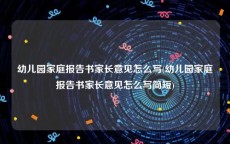 幼儿园家庭报告书家长意见怎么写(幼儿园家庭报告书家长意见怎么写简短)